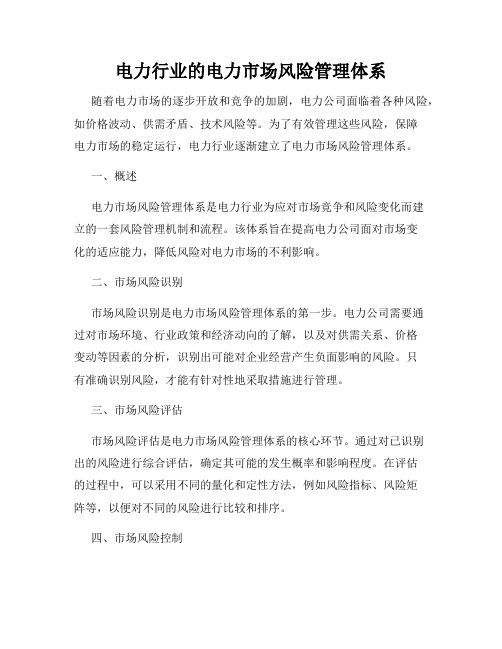 电力行业的电力市场风险管理体系

随着电力市场的逐步开放和竞争的加剧，电力公司面临着各种风险，如价格波动、供需矛盾、技术风险等。为了有效管理这些风险，保障电力市场的稳定运行，电力行业逐渐建立了电力市场风险管理体系。

一、概述

电力市场风险管理体系是电力行业为应对市场竞争和风险变化而建立的一套风险管理机制和流程。该体系旨在提高电力公司面对市场变化的适应能力，降低风险对电力市场的不利影响。

二、市场风险识别

市场风险识别是电力市场风险管理体系的第一步。电力公司需要通过对市场环境、行业政策和经济动向的了解，以及对供需关系、价格变动等因素的分析，识别出可能对企业经营产生负面影响的风险。只有准确识别风险，才能有针对性地采取措施进行管理。

三、市场风险评估

市场风险评估是电力市场风险管理体系的核心环节。通过对已识别出的风险进行综合评估，确定其可能的发生概率和影响程度。在评估的过程中，可以采用不同的量化和定性方法，例如风险指标、风险矩阵等，以便对不同的风险进行比较和排序。

四、市场风险控制